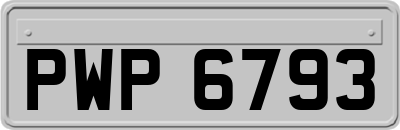 PWP 6793